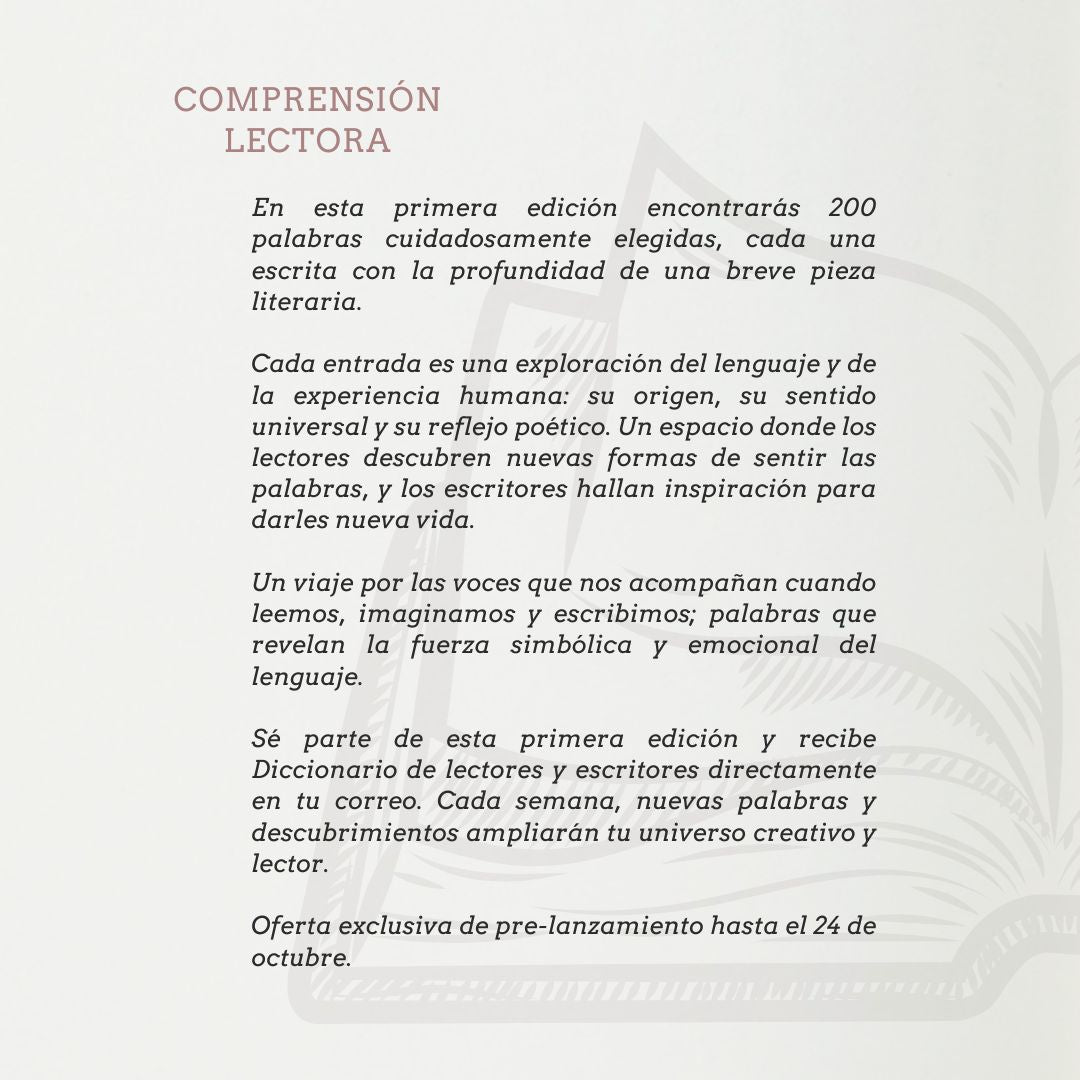 COMPRENSIÓN
LECTORA

En esta primera edición encontrarás 200 palabras cuidadosamente elegidas, cada una escrita con la profundidad de una breve pieza literaria.

Cada entrada es una exploración del lenguaje y de la experiencia humana: su origen, su sentido universal y su reflejo poético. Un espacio donde los lectores descubren nuevas formas de sentir las palabras, y los escritores hallan inspiración para darles nueva vida.

Un viaje por las voces que nos acompañan cuando leemos, imaginamos y escribimos; palabras que revelan la fuerza simbólica y emocional del lenguaje.

Sé parte de esta primera edición y recibe Diccionario de lectores y escritores directamente en tu correo. Cada semana, nuevas palabras y descubrimientos ampliarán tu universo creativo y lector.

Oferta exclusiva de pre-lanzamiento hasta el 24 de octubre.